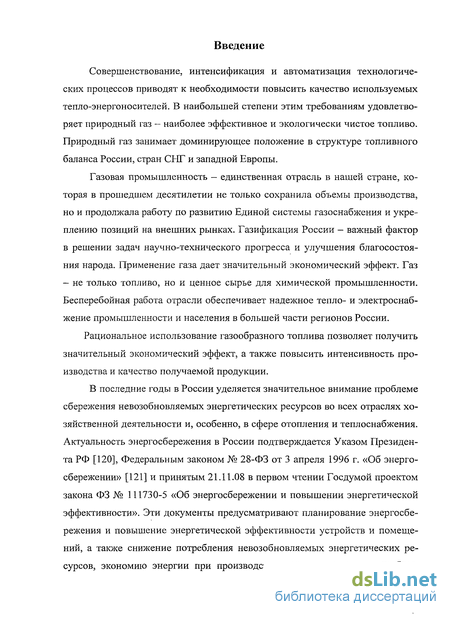 Введение

Совершенствование, интенсификация и автоматизация технологических процессов приводят к необходимости повысить качество используемых тепло-энергоносителей. В наибольшей степени этим требованиям удовлетворяет природный газ -- наиболее эффективное и экологически чистое топливо. Природный газ занимает доминирующее положение в структуре топливного баланса России, стран СНГ и западной Европы.

Газовая промышленность – единственная отрасль в нашей стране, которая в прошедшем десятилетии не только сохранила объемы производства, но и продолжала работу по развитию Единой системы газоснабжения и укреплению позиций на внешних рынках. Газификация России – важный фактор в решении задач научно-технического прогресса и улучшения благосостояния народа. Применение газа дает значительный экономический эффект. Газ – не только топливо, но и ценное сырье для химической промышленности. Бесперебойная работа отрасли обеспечивает надежное тепло- и электроснабжение промышленности и населения в большей части регионов России.

Рациональное использование газообразного топлива позволяет получить значительный экономический эффект, а также повысить интенсивность производства и качество получаемой продукции.

В последние годы в России уделяется значительное внимание проблеме сбережения невозобновляемых энергетических ресурсов во всех отраслях хозяйственной деятельности и, особенно, в сфере отопления и теплоснабжения. Актуальность энергосбережения в России подтверждается Указом Президента РФ [120], Федеральным законом № 28-ФЗ от 3 апреля 1996 г. «Об энергосбережении» [121] и принятым 21.11.08 в первом чтении Госдумой проектом закона ФЗ № 111730-5 «Об энергосбережении и повышении энергетической эффективности». Эти документы предусматривают планирование энергосбережения и повышение энергетической эффективности устройств и помещений, а также снижение потребления невозобновляемых энергетических ресурсов, экономию энергии при производс

dsLib.net
библиотека диссертаций